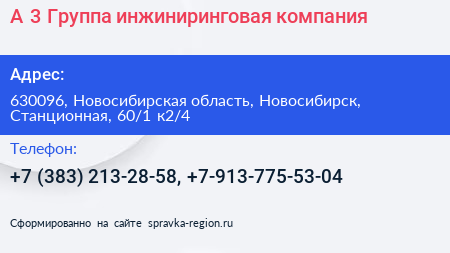 А 3 Группа инжиниринговая компания

Адрес:

630096, Новосибирская область, Новосибирск, Станционная, 60/1 к2/4

Телефон:

+7 (383) 213-28-58, +7-913-775-53-04

Сформированно на сайте spravka-region.ru